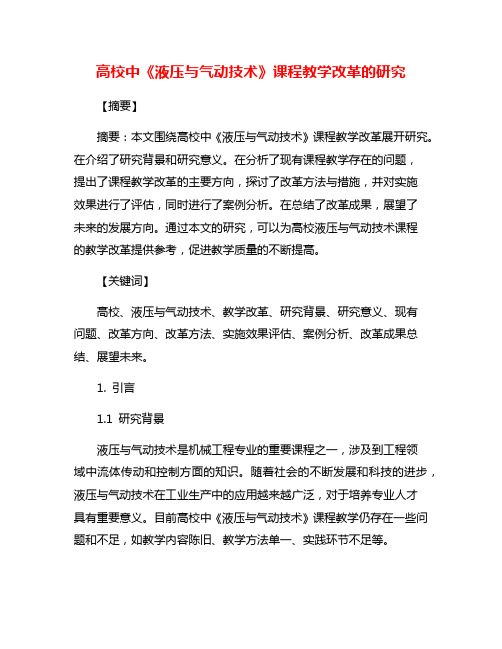 高校中《液压与气动技术》课程教学改革的研究

【摘要】

摘要：本文围绕高校中《液压与气动技术》课程教学改革展开研究。在介绍了研究背景和研究意义。在分析了现有课程教学存在的问题，提出了课程教学改革的主要方向，探讨了改革方法与措施，并对实施效果进行了评估，同时进行了案例分析。在总结了改革成果，展望了未来的发展方向。通过本文的研究，可以为高校液压与气动技术课程的教学改革提供参考，促进教学质量的不断提高。

【关键词】

高校、液压与气动技术、教学改革、研究背景、研究意义、现有问题、改革方向、改革方法、实施效果评估、案例分析、改革成果总结、展望未来。

1. 引言

1.1 研究背景

液压与气动技术是机械工程专业的重要课程之一，涉及到工程领域中流体传动和控制方面的知识。随着社会的不断发展和科技的进步，液压与气动技术在工业生产中的应用越来越广泛，对于培养专业人才具有重要意义。目前高校中《液压与气动技术》课程教学仍存在一些问题和不足，如教学内容陈旧、教学方法单一、实践环节不足等。